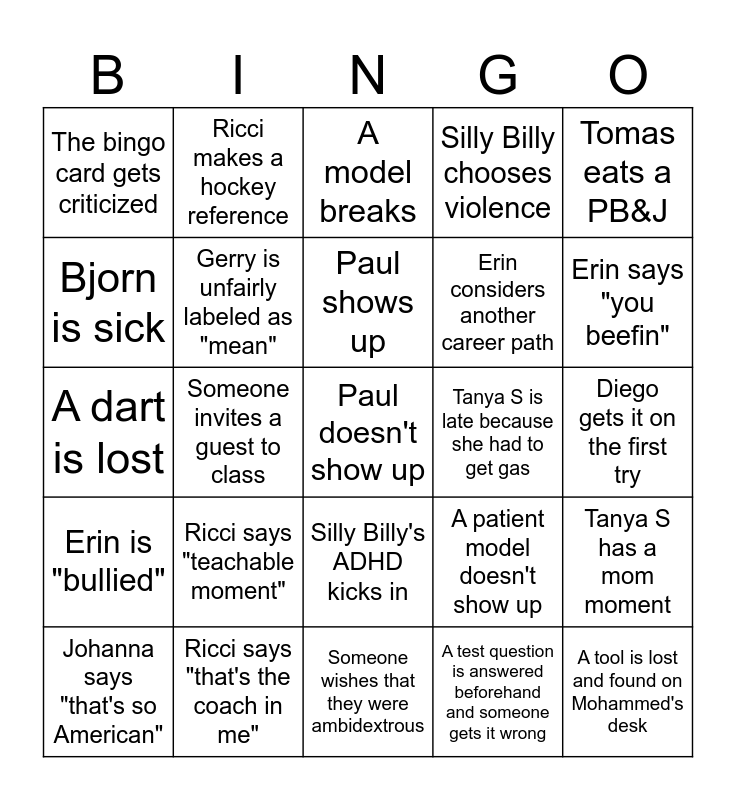 | B | I | N | G | O |
|---|---|---|---|---|
| The bingo card gets criticized | Ricci makes a hockey reference | A model breaks | Silly Billy chooses violence | Tomas eats a PB&J |
| Bjorn is sick | Gerry is unfairly labeled as "mean" | Paul shows up | Erin considers another career path | Erin says "you beefin" |
| A dart is lost | Someone invites a guest to class | Paul doesn't show up | Tanya S is late because she had to get gas | Diego gets it on the first try |
| Erin is "bullied" | Ricci says "teachable moment" | Silly Billy's ADHD kicks in | A patient model doesn't show up | Tanya S has a mom moment |
| Johanna says "that's so American" | Ricci says "that's the coach in me" | Someone wishes that they were ambidextrous | A test question is answered beforehand and someone gets it wrong | A tool is lost and found on Mohammed's desk |